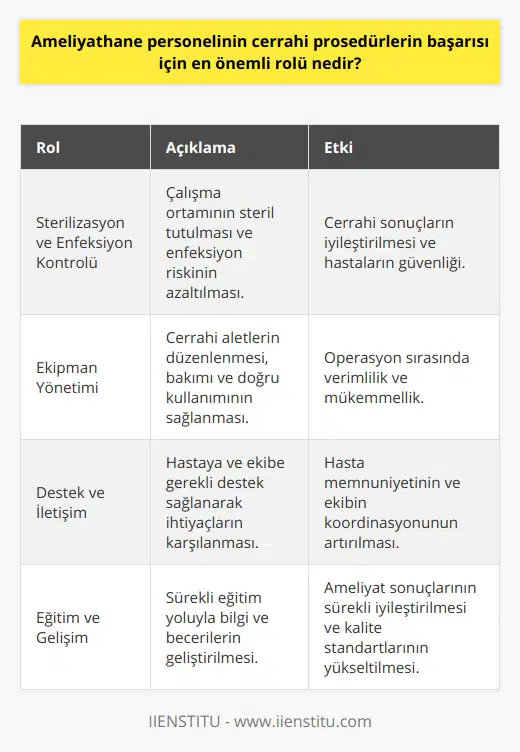 Ameliyathane personelinin cerrahi prosedürlerin başarısı için en önemli rolü nedir?

| Rol | Açıklama | Etki |
|---|---|---|
| Sterilizasyon ve Enfeksiyon Kontrolü | Çalışma ortamının steril tutulması ve enfeksiyon riskinin azaltılması. | Cerrahi sonuçların iyileştirilmesi ve hastaların güvenliği. |
| Ekipman Yönetimi | Cerrahi aletlerin düzenlenmesi, bakımı ve doğru kullanımının sağlanması. | Operasyon sırasında verimlilik ve mükemmellik. |
| Destek ve İletişim | Hastaya ve ekibe gerekli destek sağlanarak ihtiyaçların karşılanması. | Hasta memnuniyetinin ve ekibin koordinasyonunun artırılması. |
| Eğitim ve Gelişim | Sürekli eğitim yoluyla bilgi ve becerilerin geliştirilmesi. | Ameliyat sonuçlarının sürekli iyileştirilmesi ve kalite standartlarının yükseltilmesi. |

IIENSTITU - www.iienstitu.com